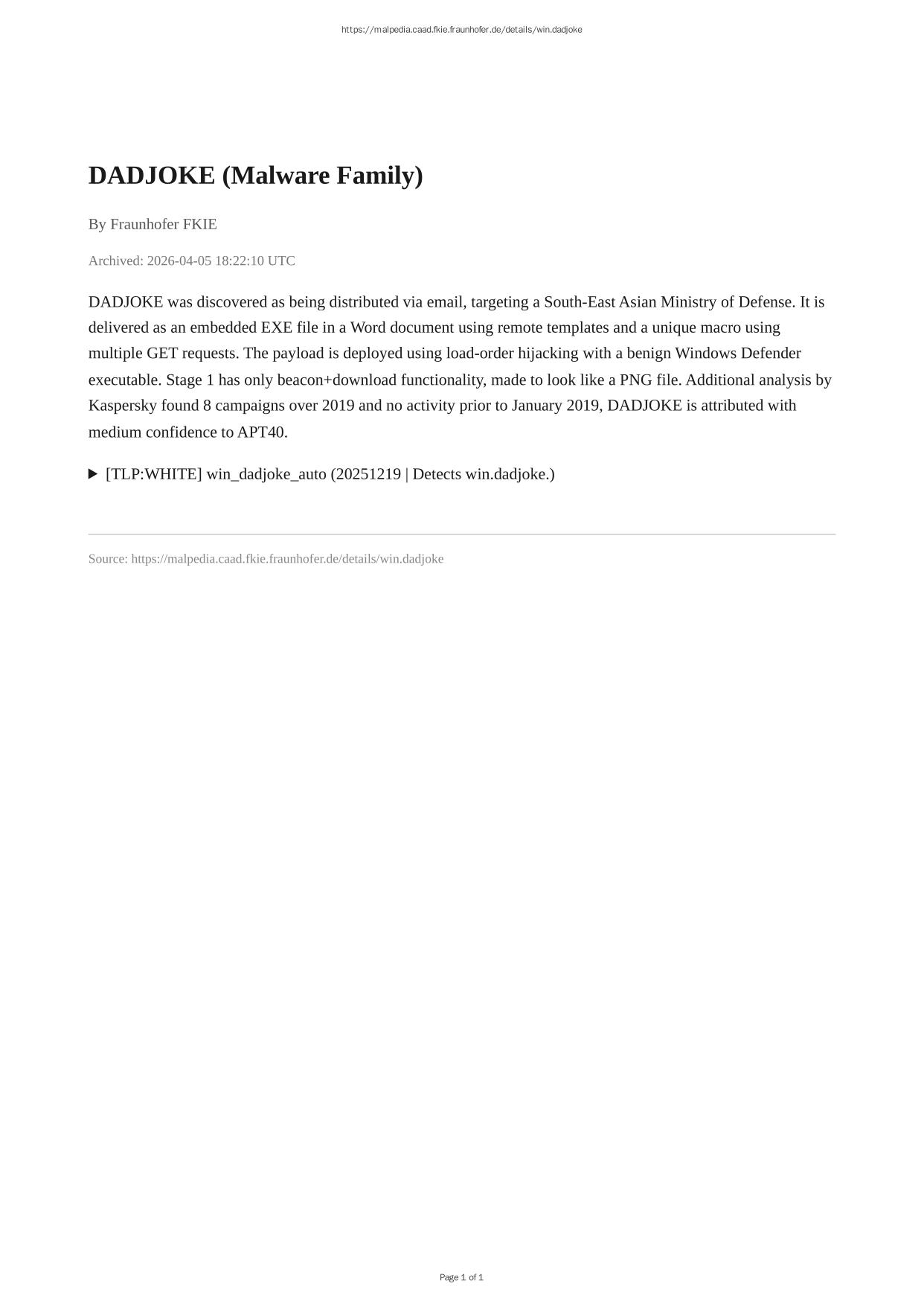 https://malpedia.caad.fkie.fraunhofer.de/details/win.dadjoke

DADJOKE (Malware Family)

By Fraunhofer FKIE

Archived: 2026-04-05 18:22:10 UTC

DADJOKE was discovered as being distributed via email, targeting a South-East Asian Ministry of Defense. It is delivered as an embedded EXE file in a Word document using remote templates and a unique macro using multiple GET requests. The payload is deployed using load-order hijacking with a benign Windows Defender executable. Stage 1 has only beacon+download functionality, made to look like a PNG file. Additional analysis by Kaspersky found 8 campaigns over 2019 and no activity prior to January 2019, DADJOKE is attributed with medium confidence to APT40.

▶ [TLP:WHITE] win_dadjoke_auto (20251219 | Detects win.dadjoke.)

Source: https://malpedia.caad.fkie.fraunhofer.de/details/win.dadjoke

Page 1 of 1